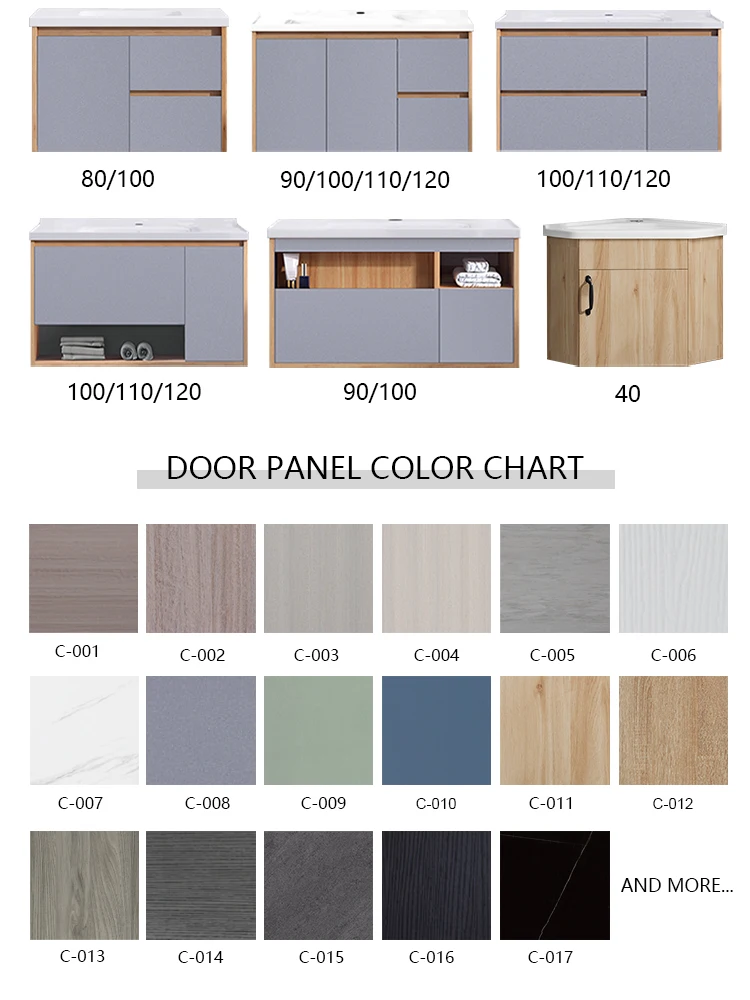 80/100

90/100/110/120

100/110/120

100/110/120

90/100

40

DOOR PANEL COLOR CHART

C-001

C-002

C-003

C-004

C-005

C-006

C-007

C-008

C-009

C-010

C-011

C-012

C-013

C-014

C-015

C-016

C-017

AND MORE...